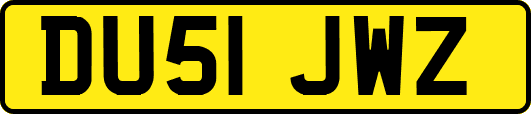 DU51 JWZ